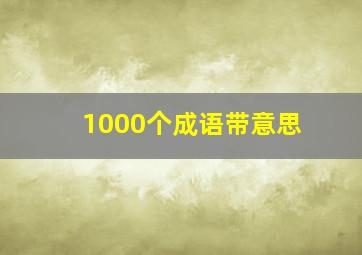 1000个成语带意思